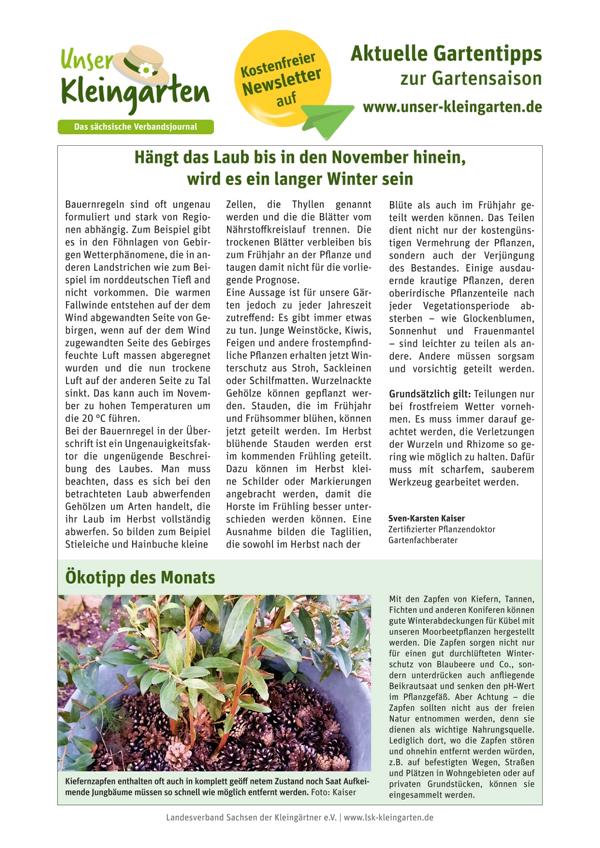 Unser Kleingarten
Das sächsische Verbandsjournal

Kostenfreier Newsletter auf

Aktuelle Gartentipps zur Gartensaison
www.unser-kleingarten.de

Hängt das Laub bis in den November hinein, wird es ein langer Winter sein

Bauernregeln sind oft ungenau formuliert und stark von Regionen abhängig. Zum Beispiel gibt es in den Föhnlagen von Gebirgen Wetterphänomene, die in anderen Landstrichen wie zum Beispiel im norddeutschen Tiefl and nicht vorkommen. Die warmen Fallwinde entstehen auf der dem Wind abgewandten Seite von Gebirgen, wenn auf der dem Wind zugewandten Seite des Gebirges feuchte Luft massen abgeregnet wurden und die nun trockene Luft auf der anderen Seite zu Tal sinkt. Das kann auch im November zu hohen Temperaturen um die 20 °C führen.
Bei der Bauernregel in der Überschrift ist ein Ungenauigkeitsfaktor die ungenügende Beschreibung des Laubes. Man muss beachten, dass es sich bei den betrachteten Laub abwerfenden Gehölzen um Arten handelt, die ihr Laub im Herbst vollständig abwerfen. So bilden zum Beipiel Stieleiche und Hainbuche kleine Zellen, die Thyllen genannt werden und die die Blätter vom Nährstoffkreislauf trennen. Die trockenen Blätter verbleiben bis zum Frühjahr an der Pflanze und taugen damit nicht für die vorliegende Prognose.
Eine Aussage ist für unsere Gärten jedoch zu jeder Jahreszeit zutreffend: Es gibt immer etwas zu tun. Junge Weinstöcke, Kiwis, Feigen und andere frostempfindliche Pflanzen erhalten jetzt Winterschutz aus Stroh, Sackleinen oder Schilfmatten. Wurzelnackte Gehölze können gepflanzt werden. Stauden, die im Frühjahr und Frühsommer blühen, können jetzt geteilt werden. Im Herbst blühende Stauden werden erst im kommenden Frühling geteilt. Dazu können im Herbst kleine Schilder oder Markierungen angebracht werden, damit die Horste im Frühling besser unterschieden werden können. Eine Ausnahme bilden die Taglilien, die sowohl im Herbst nach der Blüte als auch im Frühjahr geteilt werden können. Das Teilen dient nicht nur der kostengünstigen Vermehrung der Pflanzen, sondern auch der Verjüngung des Bestandes. Einige ausdauernde krautige Pflanzen, deren oberirdische Pflanzenteile nach jeder Vegetationsperiode absterben – wie Glockenblumen, Sonnenhut und Frauenmantel – sind leichter zu teilen als andere. Andere müssen sorgsam und vorsichtig geteilt werden.

Grundsätzlich gilt: Teilungen nur bei frostfreiem Wetter vornehmen. Es muss immer darauf geachtet werden, die Verletzungen der Wurzeln und Rhizome so gering wie möglich zu halten. Dafür muss mit scharfem, sauberem Werkzeug gearbeitet werden.

Sven-Karsten Kaiser
Zertifizierter Pflanzendoktor
Gartenfachberater

Ökotipp des Monats

Kiefernzapfen enthalten oft auch in komplett geöff netem Zustand noch Saat Aufkeimende Jungbäume müssen so schnell wie möglich entfernt werden. Foto: Kaiser

Mit den Zapfen von Kiefern, Tannen, Fichten und anderen Koniferen können gute Winterabdeckungen für Kübel mit unseren Moorbeetpflanzen hergestellt werden. Die Zapfen sorgen nicht nur für einen gut durchlüfteten Winterschutz von Blaubeere und Co., sondern unterdrücken auch anfliegende Beikrautsaat und senken den pH-Wert im Pflanzgefäß. Aber Achtung – die Zapfen sollten nicht aus der freien Natur entnommen werden, denn sie dienen als wichtige Nahrungsquelle. Lediglich dort, wo die Zapfen stören und ohnehin entfernt werden würden, z.B. auf befestigten Wegen, Straßen und Plätzen in Wohngebieten oder auf privaten Grundstücken, können sie eingesammelt werden.

Landesverband Sachsen der Kleingärtner e.V. | www.lsk-kleingarten.de